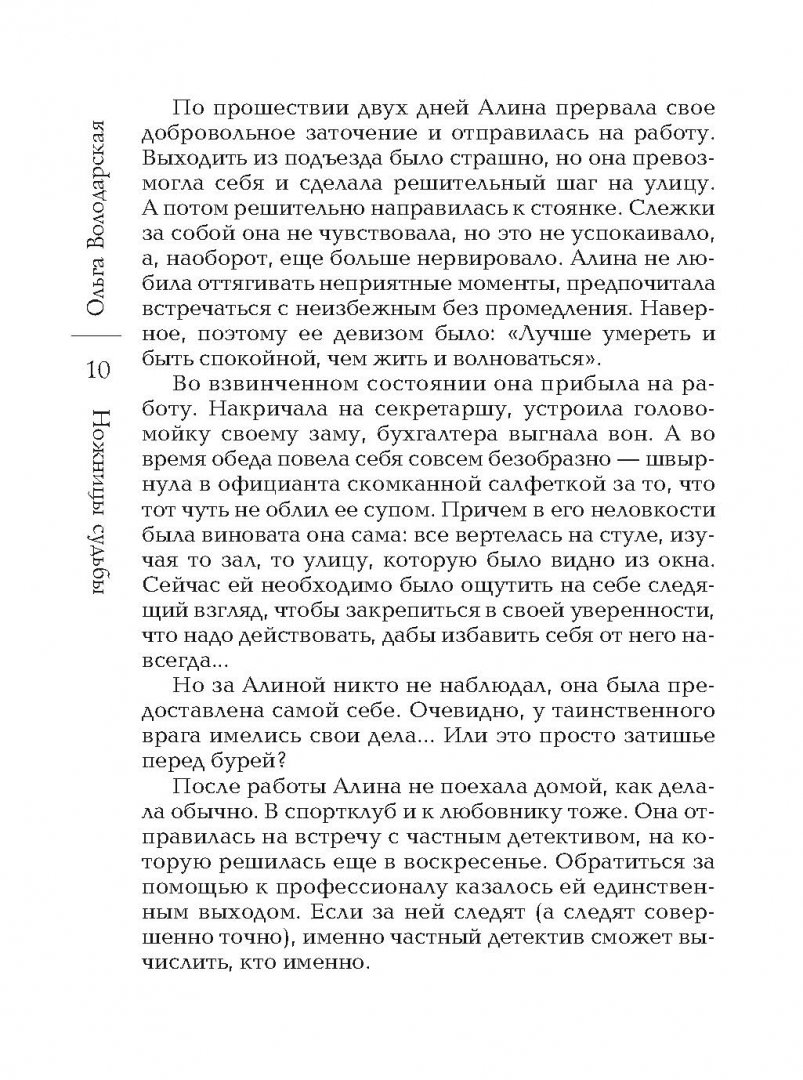 Ольга Володарская

10

Ножницы судьбы

По прошествии двух дней Алина прервала свое добровольное заточение и отправилась на работу. Выходить из подъезда было страшно, но она превозмогла себя и сделала решительный шаг на улицу. А потом решительно направилась к стоянке. Слежки за собой она не чувствовала, но это не успокаивало, а, наоборот, еще больше нервировало. Алина не любила оттягивать неприятные моменты, предпочитала встречаться с неизбежным без промедления. Наверное, поэтому ее девизом было: «Лучше умереть и быть спокойной, чем жить и волноваться».

Во взвинченном состоянии она прибыла на работу. Накричала на секретаршу, устроила головомойку своему заму, бухгалтера выгнала вон. А во время обеда повела себя совсем безобразно — швырнула в официанта скомканной салфеткой за то, что тот чуть не облил ее супом. Причем в его неловкости была виновата она сама: все вертелась на стуле, изучая то зал, то улицу, которую было видно из окна. Сейчас ей необходимо было ощутить на себе следящий взгляд, чтобы закрепиться в своей уверенности, что надо действовать, дабы избавить себя от него навсегда...

Но за Алиной никто не наблюдал, она была предоставлена самой себе. Очевидно, у таинственного врага имелись свои дела... Или это просто затишье перед бурей?

После работы Алина не поехала домой, как делала обычно. В спортклуб и к любовнику тоже. Она отправилась на встречу с частным детективом, на которую решилась еще в воскресенье. Обратиться за помощью к профессионалу казалось ей единственным выходом. Если за ней следят (а следят совершенно точно), именно частный детектив сможет вычислить, кто именно.